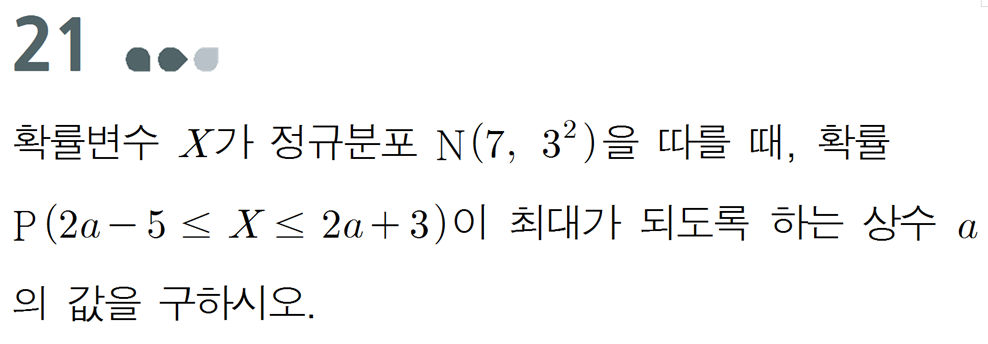 21

확률변수 $X$가 정규분포 $\mathrm{N}(7,\ 3^2)$을 따를 때, 확률 $\mathrm{P}(2a-5 \le X \le 2a+3)$이 최대가 되도록 하는 상수 $a$의 값을 구하시오.